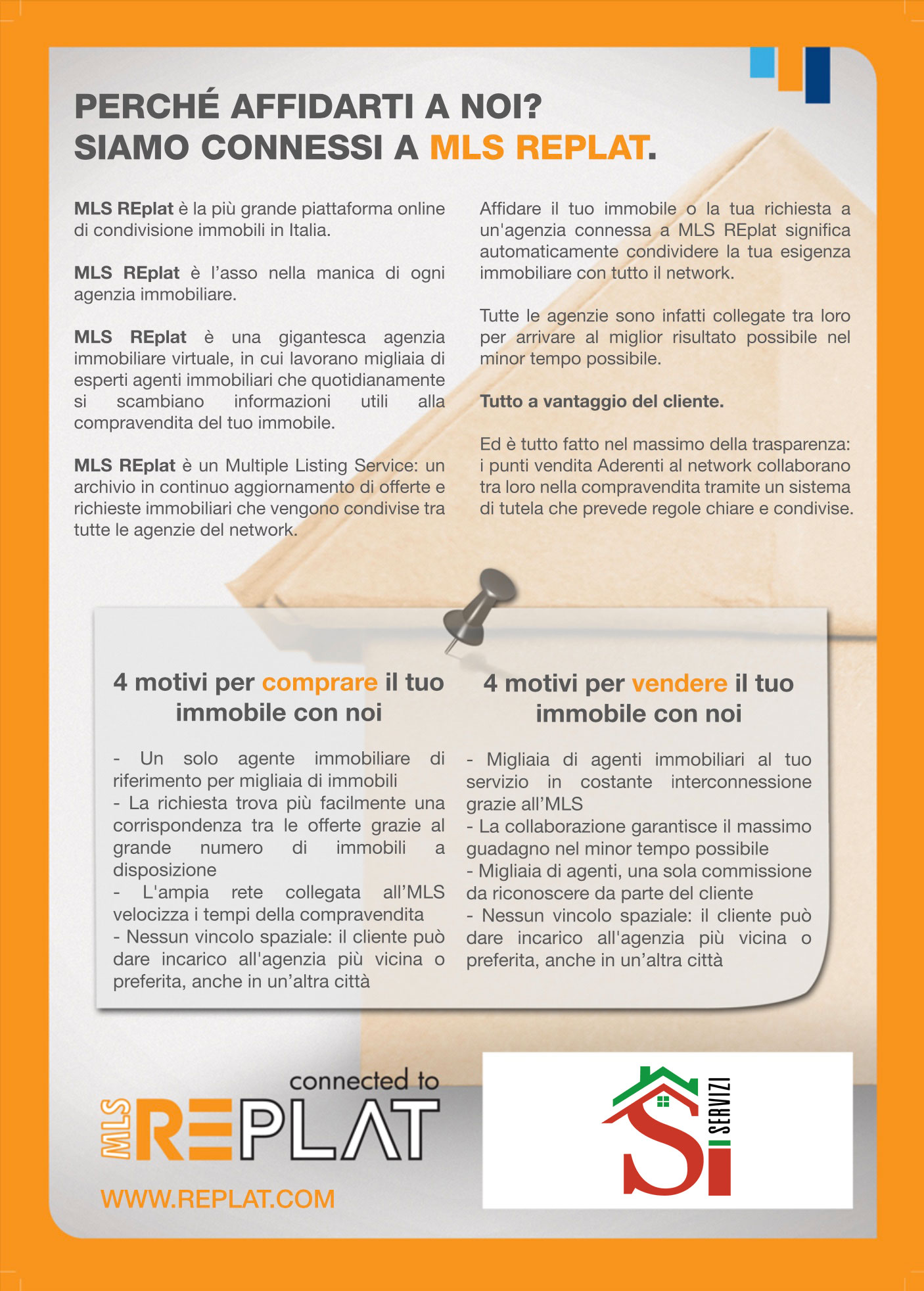 PERCHÉ AFFIDARTI A NOI?
SIAMO CONNESSI A MLS REPLAT.

MLS REplat è la più grande piattaforma online di condivisione immobili in Italia.

MLS REplat è l'asso nella manica di ogni agenzia immobiliare.

MLS REplat è una gigantesca agenzia immobiliare virtuale, in cui lavorano migliaia di esperti agenti immobiliari che quotidianamente si scambiano informazioni utili alla compravendita del tuo immobile.

MLS REplat è un Multiple Listing Service: un archivio in continuo aggiornamento di offerte e richieste immobiliari che vengono condivise tra tutte le agenzie del network.

Affidare il tuo immobile o la tua richiesta a un'agenzia connessa a MLS REplat significa automaticamente condividere la tua esigenza immobiliare con tutto il network.

Tutte le agenzie sono infatti collegate tra loro per arrivare al miglior risultato possibile nel minor tempo possibile.

Tutto a vantaggio del cliente.

Ed è tutto fatto nel massimo della trasparenza: i punti vendita Aderenti al network collaborano tra loro nella compravendita tramite un sistema di tutela che prevede regole chiare e condivise.

4 motivi per comprare il tuo immobile con noi

- Un solo agente immobiliare di riferimento per migliaia di immobili
- La richiesta trova più facilmente una corrispondenza tra le offerte grazie al grande numero di immobili a disposizione
- L'ampia rete collegata all'MLS velocizza i tempi della compravendita
- Nessun vincolo spaziale: il cliente può dare incarico all'agenzia più vicina o preferita, anche in un'altra città

4 motivi per vendere il tuo immobile con noi

- Migliaia di agenti immobiliari al tuo servizio in costante interconnessione grazie all'MLS
- La collaborazione garantisce il massimo guadagno nel minor tempo possibile
- Migliaia di agenti, una sola commissione da riconoscere da parte del cliente
- Nessun vincolo spaziale: il cliente può dare incarico all'agenzia più vicina o preferita, anche in un'altra città

connected to
MLS REPLAT
WWW.REPLAT.COM

Si SERVIZI